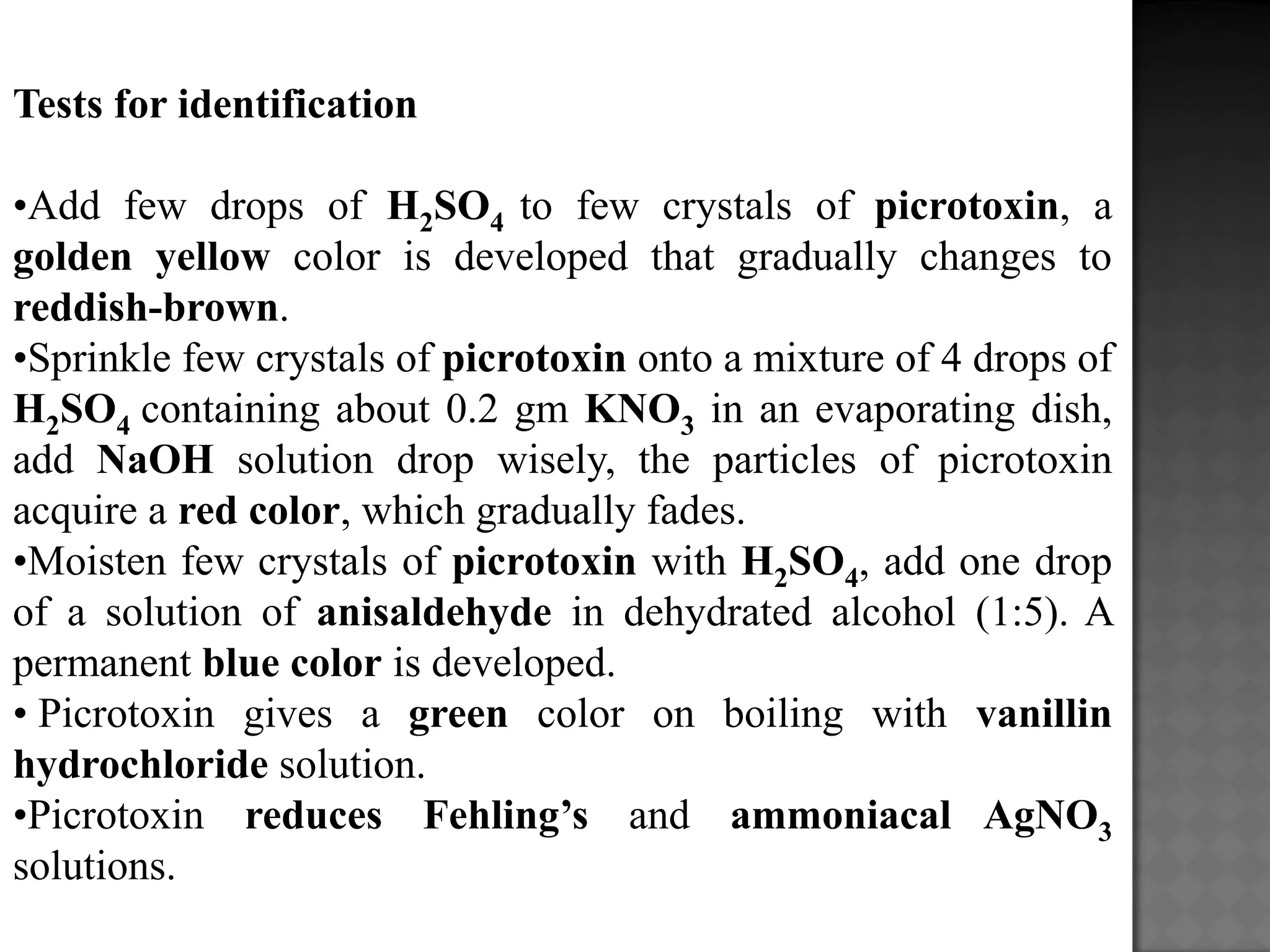 Tests for identification

• Add few drops of $H_2SO_4$ to few crystals of picrotoxin, a golden yellow color is developed that gradually changes to reddish-brown.

• Sprinkle few crystals of picrotoxin onto a mixture of 4 drops of $H_2SO_4$ containing about 0.2 gm $KNO_3$ in an evaporating dish, add NaOH solution drop wisely, the particles of picrotoxin acquire a red color, which gradually fades.

• Moisten few crystals of picrotoxin with $H_2SO_4$, add one drop of a solution of anisaldehyde in dehydrated alcohol (1:5). A permanent blue color is developed.

• Picrotoxin gives a green color on boiling with vanillin hydrochloride solution.

• Picrotoxin reduces Fehling's and ammoniacal $AgNO_3$ solutions.